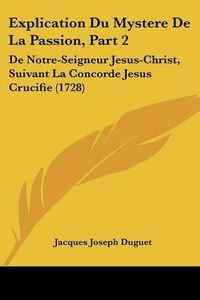 Explication Du Mystere De La Passion, Part 2

De Notre-Seigneur Jesus-Christ, Suivant La Concorde Jesus Crucifie (1728)

Jacques Joseph Duguet